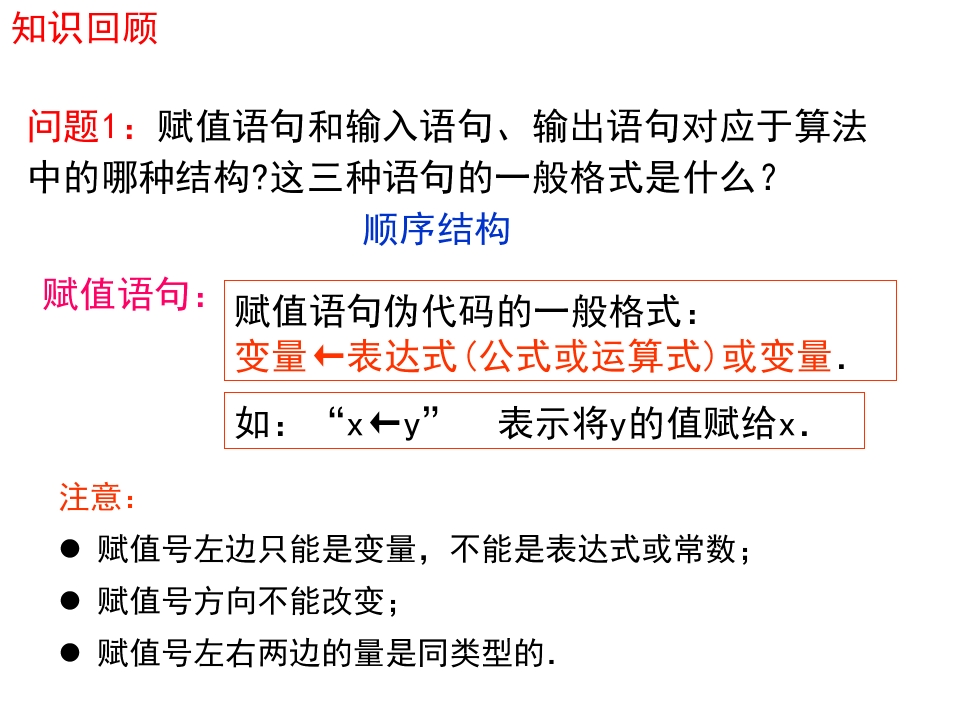 知识回顾

问题1：赋值语句和输入语句、输出语句对应于算法中的哪种结构?这三种语句的一般格式是什么？

顺序结构

赋值语句：

赋值语句伪代码的一般格式：
变量←表达式(公式或运算式)或变量.

如：“x←y” 表示将y的值赋给x.

注意：

• 赋值号左边只能是变量，不能是表达式或常数；
• 赋值号方向不能改变；
• 赋值号左右两边的量是同类型的.